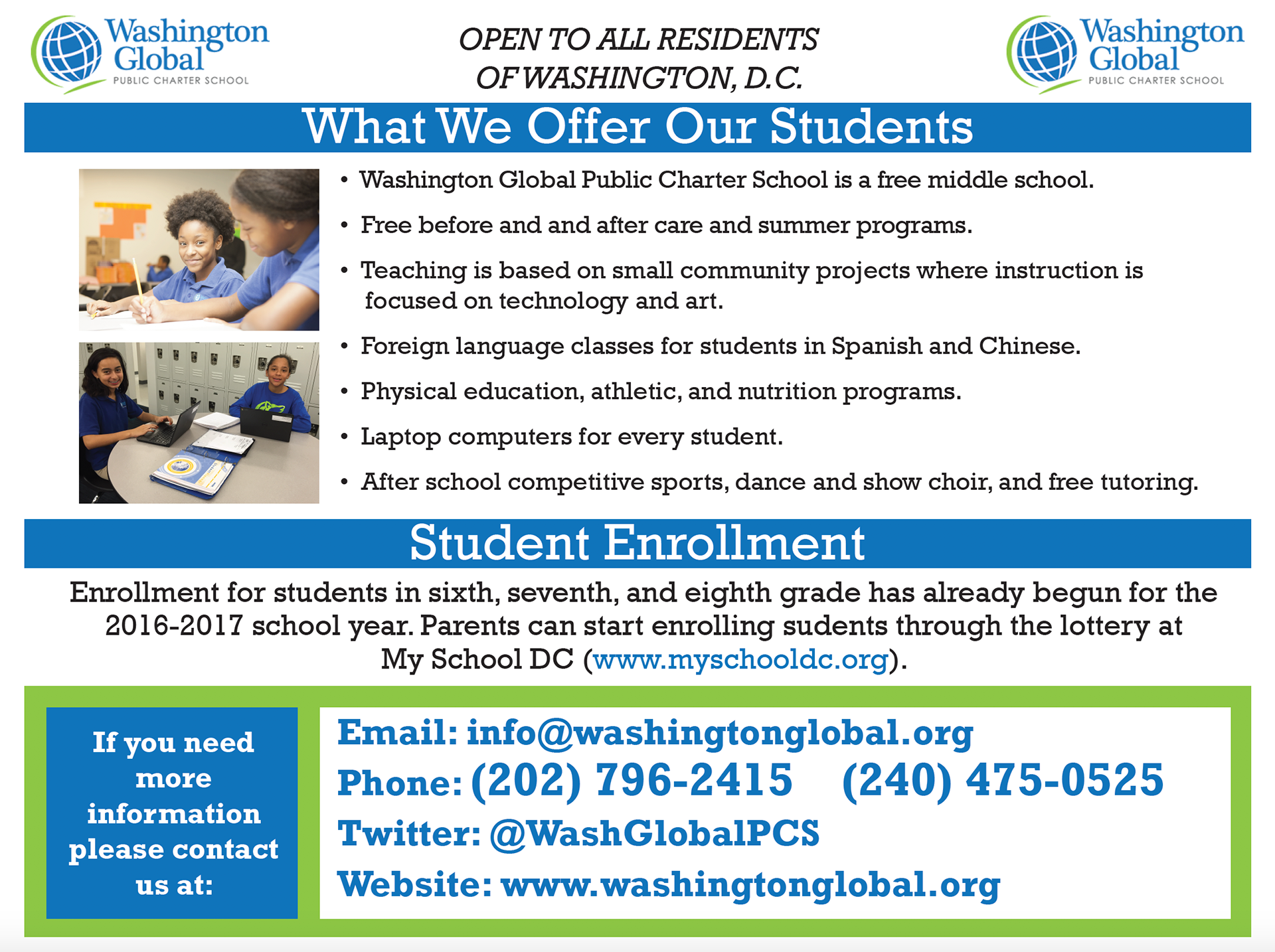 Washington Global PUBLIC CHARTER SCHOOL

OPEN TO ALL RESIDENTS OF WASHINGTON, D.C.

Washington Global PUBLIC CHARTER SCHOOL

What We Offer Our Students

• Washington Global Public Charter School is a free middle school.

• Free before and and after care and summer programs.

• Teaching is based on small community projects where instruction is focused on technology and art.

• Foreign language classes for students in Spanish and Chinese.

• Physical education, athletic, and nutrition programs.

• Laptop computers for every student.

• After school competitive sports, dance and show choir, and free tutoring.

Student Enrollment

Enrollment for students in sixth, seventh, and eighth grade has already begun for the 2016-2017 school year. Parents can start enrolling sudents through the lottery at My School DC (www.myschooldc.org).

If you need more information please contact us at:

Email: info@washingtonglobal.org
Phone: (202) 796-2415 (240) 475-0525
Twitter: @WashGlobalPCS
Website: www.washingtonglobal.org